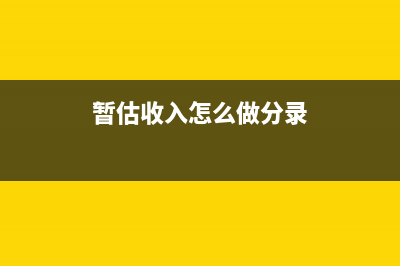 暂估收入怎么做分录